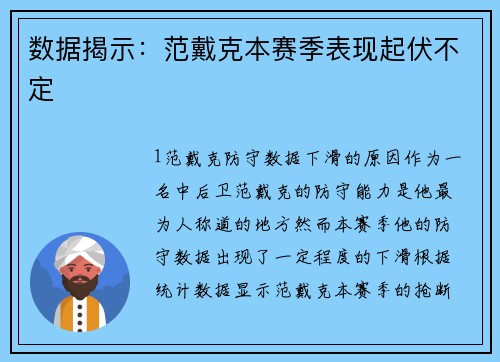 数据揭示：范戴克本赛季表现起伏不定

1范戴克防守数据下滑的原因作为一名中后卫范戴克的防守能力是他最为人称道的地方然而本赛季他的防守数据出现了一定程度的下滑根据统计数据显示范戴克本赛季的抢断